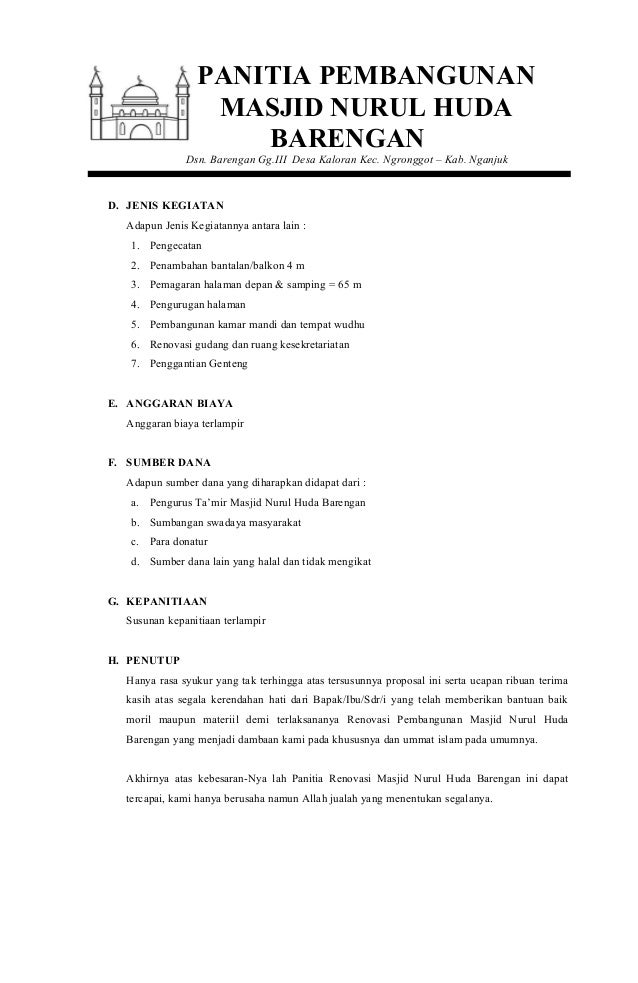 PANITIA PEMBANGUNAN MASJID NURUL HUDA BARENGAN

Dsn. Barengan Gg.III Desa Kaloran Kec. Ngronggot – Kab. Nganjuk

D. JENIS KEGIATAN

Adapun Jenis Kegiatannya antara lain :

1. Pengecatan
2. Penambahan bantalan/balkon 4 m
3. Pemagaran halaman depan & samping = 65 m
4. Pengurugan halaman
5. Pembangunan kamar mandi dan tempat wudhu
6. Renovasi gudang dan ruang kesekretariatan
7. Penggantian Genteng

E. ANGGARAN BIAYA

Anggaran biaya terlampir

F. SUMBER DANA

Adapun sumber dana yang diharapkan didapat dari :

a. Pengurus Ta'mir Masjid Nurul Huda Barengan
b. Sumbangan swadaya masyarakat
c. Para donatur
d. Sumber dana lain yang halal dan tidak mengikat

G. KEPANITIAAN

Susunan kepanitiaan terlampir

H. PENUTUP

Hanya rasa syukur yang tak terhingga atas tersusunnya proposal ini serta ucapan ribuan terima kasih atas segala kerendahan hati dari Bapak/Ibu/Sdr/i yang telah memberikan bantuan baik moril maupun materiil demi terlaksananya Renovasi Pembangunan Masjid Nurul Huda Barengan yang menjadi dambaan kami pada khususnya dan ummat islam pada umumnya.

Akhirnya atas kebesaran-Nya lah Panitia Renovasi Masjid Nurul Huda Barengan ini dapat tercapai, kami hanya berusaha namun Allah jualah yang menentukan segalanya.